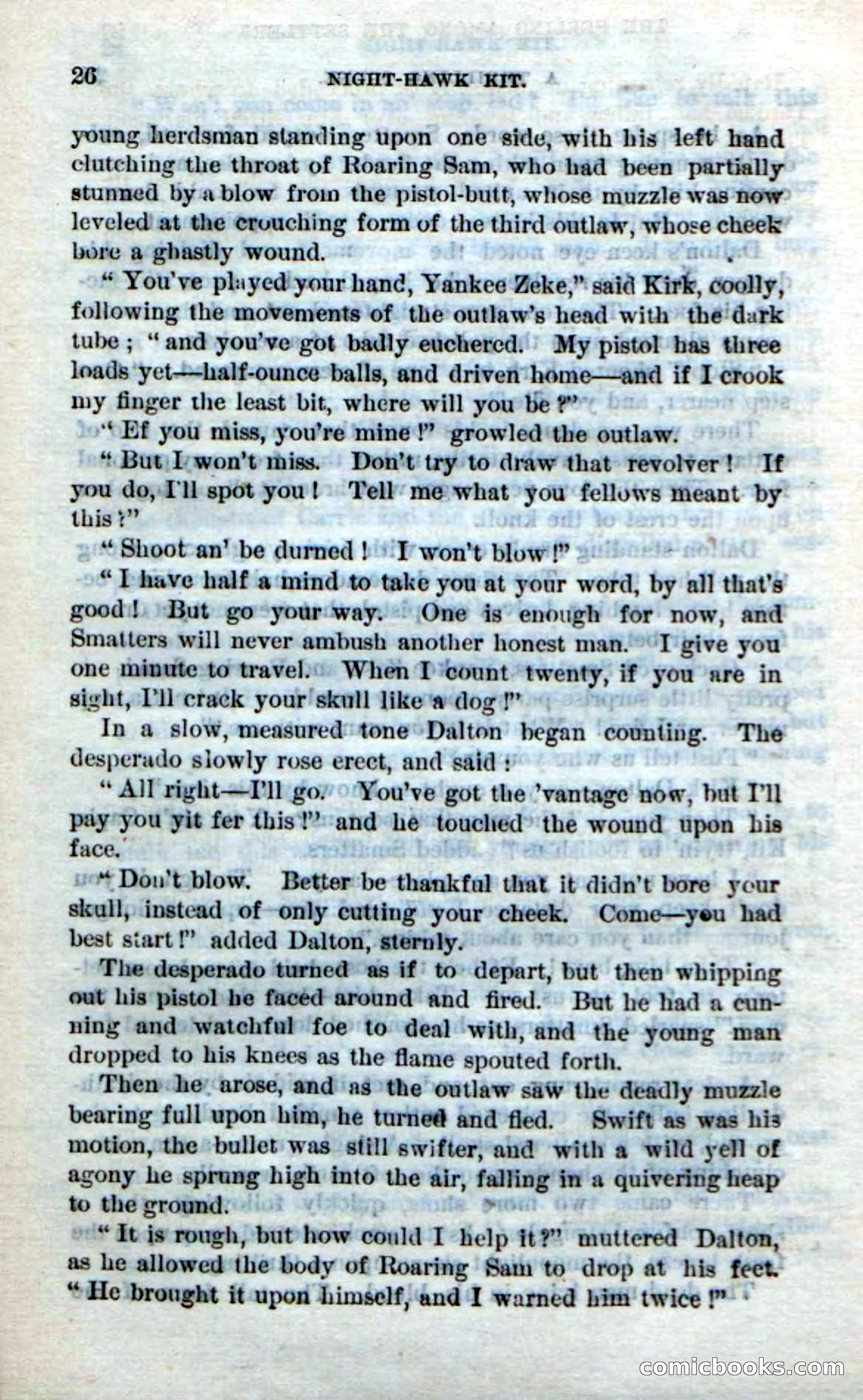 26 NIGHT-HAWK KIT.

young herdsman standing upon one side, with his left hand clutching the throat of Roaring Sam, who had been partially stunned by a blow from the pistol-butt, whose muzzle was now leveled at the crouching form of the third outlaw, whose cheek bore a ghastly wound.

"You've played your hand, Yankee Zeke," said Kirk, coolly, following the movements of the outlaw's head with the dark tube; "and you've got badly euchered. My pistol has three loads yet—half-ounce balls, and driven home—and if I crook my finger the least bit, where will you be?"

"Ef you miss, you're mine!" growled the outlaw.

"But I won't miss. Don't try to draw that revolver! If you do, I'll spot you! Tell me what you fellows meant by this?"

"Shoot an' be durned! I won't blow!"

"I have half a mind to take you at your word, by all that's good! But go your way. One is enough for now, and Smatters will never ambush another honest man. I give you one minute to travel. When I count twenty, if you are in sight, I'll crack your skull like a dog!"

In a slow, measured tone Dalton began counting. The desperado slowly rose erect, and said:

"All right—I'll go. You've got the 'vantage now, but I'll pay you yit fer this!" and he touched the wound upon his face.

"Don't blow. Better be thankful that it didn't bore your skull, instead of only cutting your cheek. Come—you had best start!" added Dalton, sternly.

The desperado turned as if to depart, but then whipping out his pistol he faced around and fired. But he had a cunning and watchful foe to deal with, and the young man dropped to his knees as the flame spouted forth.

Then he arose, and as the outlaw saw the deadly muzzle bearing full upon him, he turned and fled. Swift as was his motion, the bullet was still swifter, and with a wild yell of agony he sprung high into the air, falling in a quivering heap to the ground.

"It is rough, but how could I help it?" muttered Dalton, as he allowed the body of Roaring Sam to drop at his feet. "He brought it upon himself, and I warned him twice!"

comicbooks.com